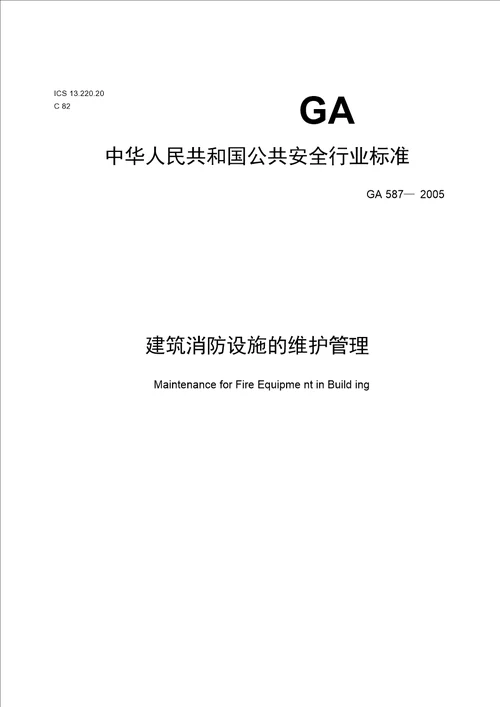 ICS 13.220.20
C 82

GA

中华人民共和国公共安全行业标准

GA 587— 2005

建筑消防设施的维护管理

Maintenance for Fire Equipme nt in Build ing